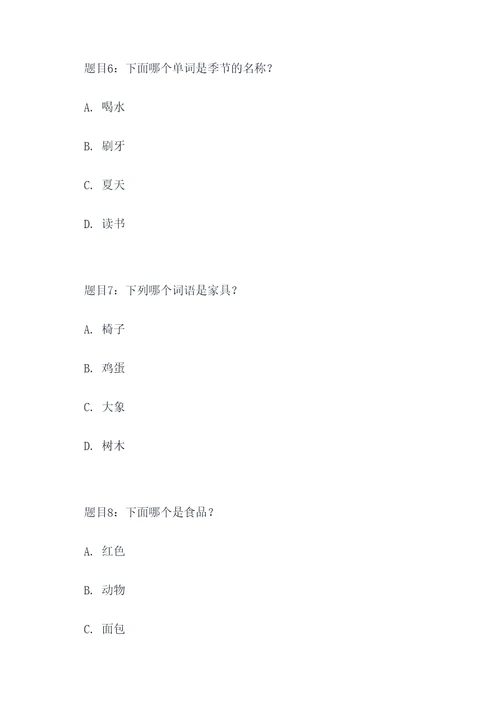 题目6：下面哪个单词是季节的名称？

A. 喝水

B. 刷牙

C. 夏天

D. 读书

题目7：下列哪个词语是家具？

A. 椅子

B. 鸡蛋

C. 大象

D. 树木

题目8：下面哪个是食品？

A. 红色

B. 动物

C. 面包